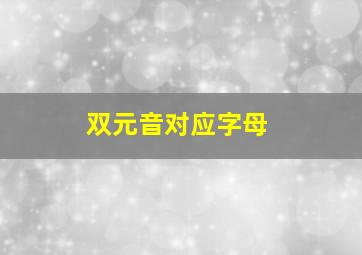 双元音对应字母